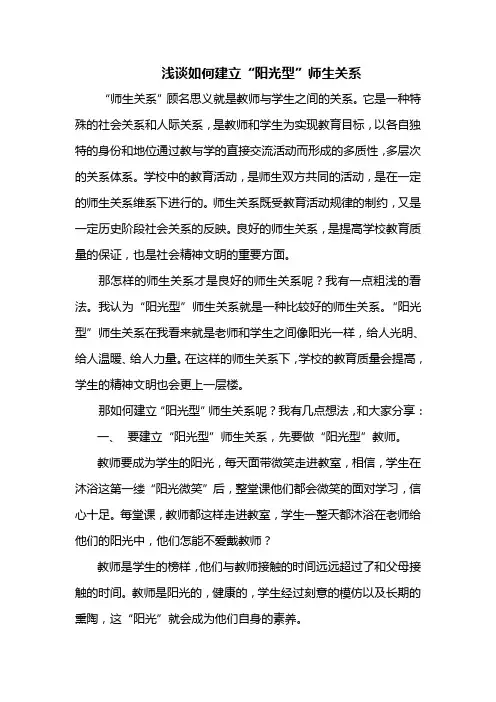 浅谈如何建立“阳光型”师生关系

“师生关系”顾名思义就是教师与学生之间的关系。它是一种特殊的社会关系和人际关系，是教师和学生为实现教育目标，以各自独特的身份和地位通过教与学的直接交流活动而形成的多质性，多层次的关系体系。学校中的教育活动，是师生双方共同的活动，是在一定的师生关系维系下进行的。师生关系既受教育活动规律的制约，又是一定历史阶段社会关系的反映。良好的师生关系，是提高学校教育质量的保证，也是社会精神文明的重要方面。

那怎样的师生关系才是良好的师生关系呢？我有一点粗浅的看法。我认为“阳光型”师生关系就是一种比较好的师生关系。“阳光型”师生关系在我看来就是老师和学生之间像阳光一样，给人光明、给人温暖、给人力量。在这样的师生关系下，学校的教育质量会提高，学生的精神文明也会更上一层楼。

那如何建立“阳光型”师生关系呢？我有几点想法，和大家分享：

一、 要建立“阳光型”师生关系，先要做“阳光型”教师。

教师要成为学生的阳光，每天面带微笑走进教室，相信，学生在沐浴这第一缕“阳光微笑”后，整堂课他们都会微笑的面对学习，信心十足。每堂课，教师都这样走进教室，学生一整天都沐浴在老师给他们的阳光中，他们怎能不爱戴教师？

教师是学生的榜样，他们与教师接触的时间远远超过了和父母接触的时间。教师是阳光的，健康的，学生经过刻意的模仿以及长期的熏陶，这“阳光”就会成为他们自身的素养。